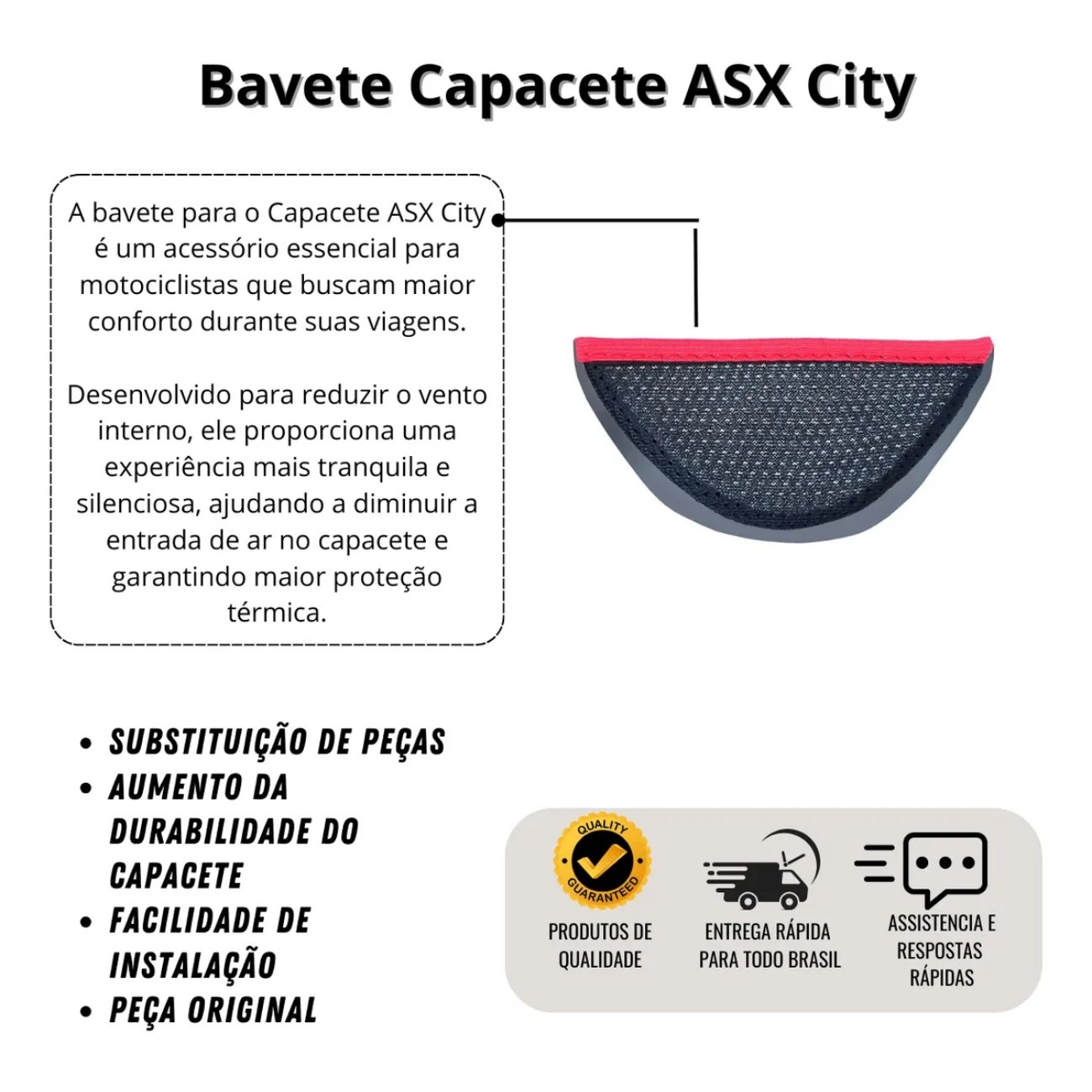 Bavete Capacete ASX City

A bavete para o Capacete ASX City é um acessório essencial para motociclistas que buscam maior conforto durante suas viagens.

Desenvolvido para reduzir o vento interno, ele proporciona uma experiência mais tranquila e silenciosa, ajudando a diminuir a entrada de ar no capacete e garantindo maior proteção térmica.

• SUBSTITUIÇÃO DE PEÇAS
• AUMENTO DA DURABILIDADE DO CAPACETE
• FACILIDADE DE INSTALAÇÃO
• PEÇA ORIGINAL

QUALITY GUARANTEED
PRODUTOS DE QUALIDADE

ENTREGA RÁPIDA PARA TODO BRASIL

ASSISTENCIA E RESPOSTAS RÁPIDAS